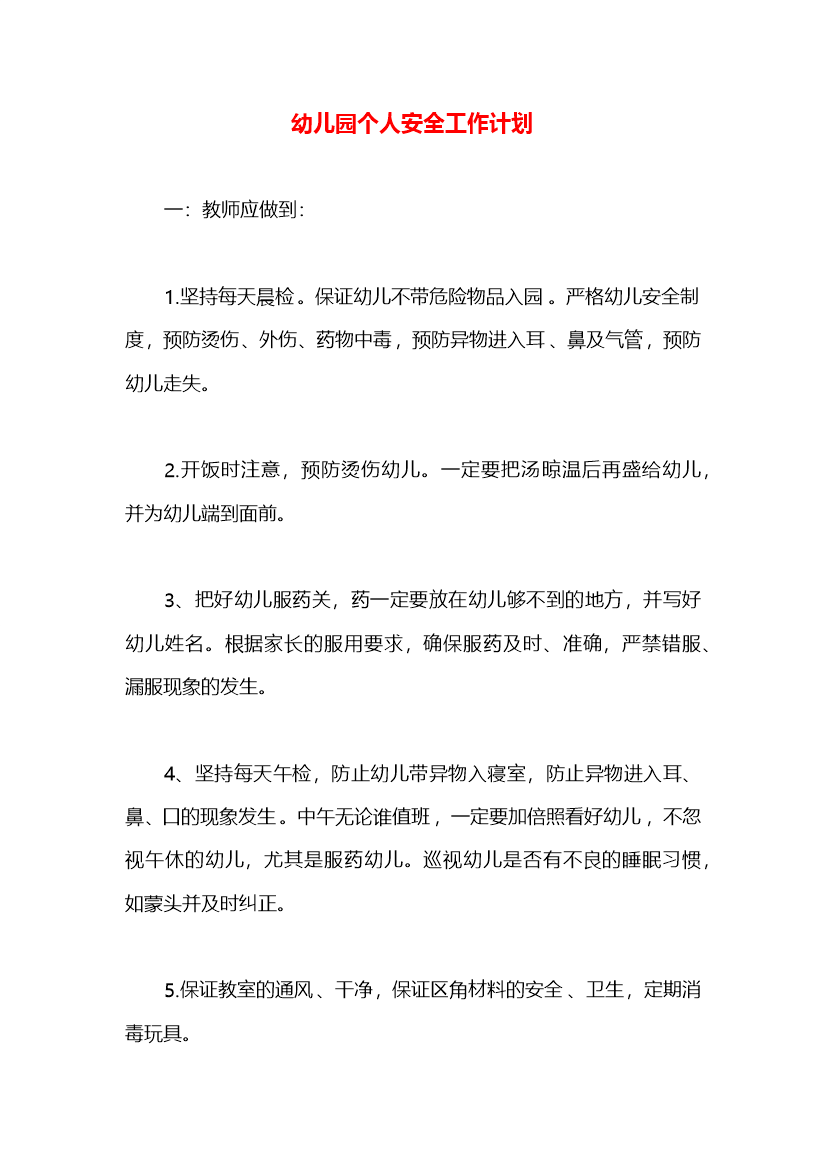 幼儿园个人安全工作计划

一：教师应做到：

1.坚持每天晨检。保证幼儿不带危险物品入园。严格幼儿安全制度，预防烫伤、外伤、药物中毒，预防异物进入耳、鼻及气管，预防幼儿走失。

2.开饭时注意，预防烫伤幼儿。一定要把汤晾温后再盛给幼儿，并为幼儿端到面前。

3、把好幼儿服药关，药一定要放在幼儿够不到的地方，并写好幼儿姓名。根据家长的服用要求，确保服药及时、准确，严禁错服、漏服现象的发生。

4、坚持每天午检，防止幼儿带异物入寝室，防止异物进入耳、鼻、口的现象发生。中午无论谁值班，一定要加倍照看好幼儿，不忽视午休的幼儿，尤其是服药幼儿。巡视幼儿是否有不良的睡眠习惯，如蒙头并及时纠正。

5.保证教室的通风、干净，保证区角材料的安全、卫生，定期消毒玩具。